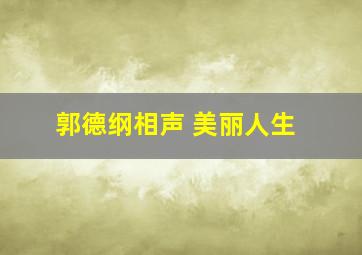 郭德纲相声 美丽人生